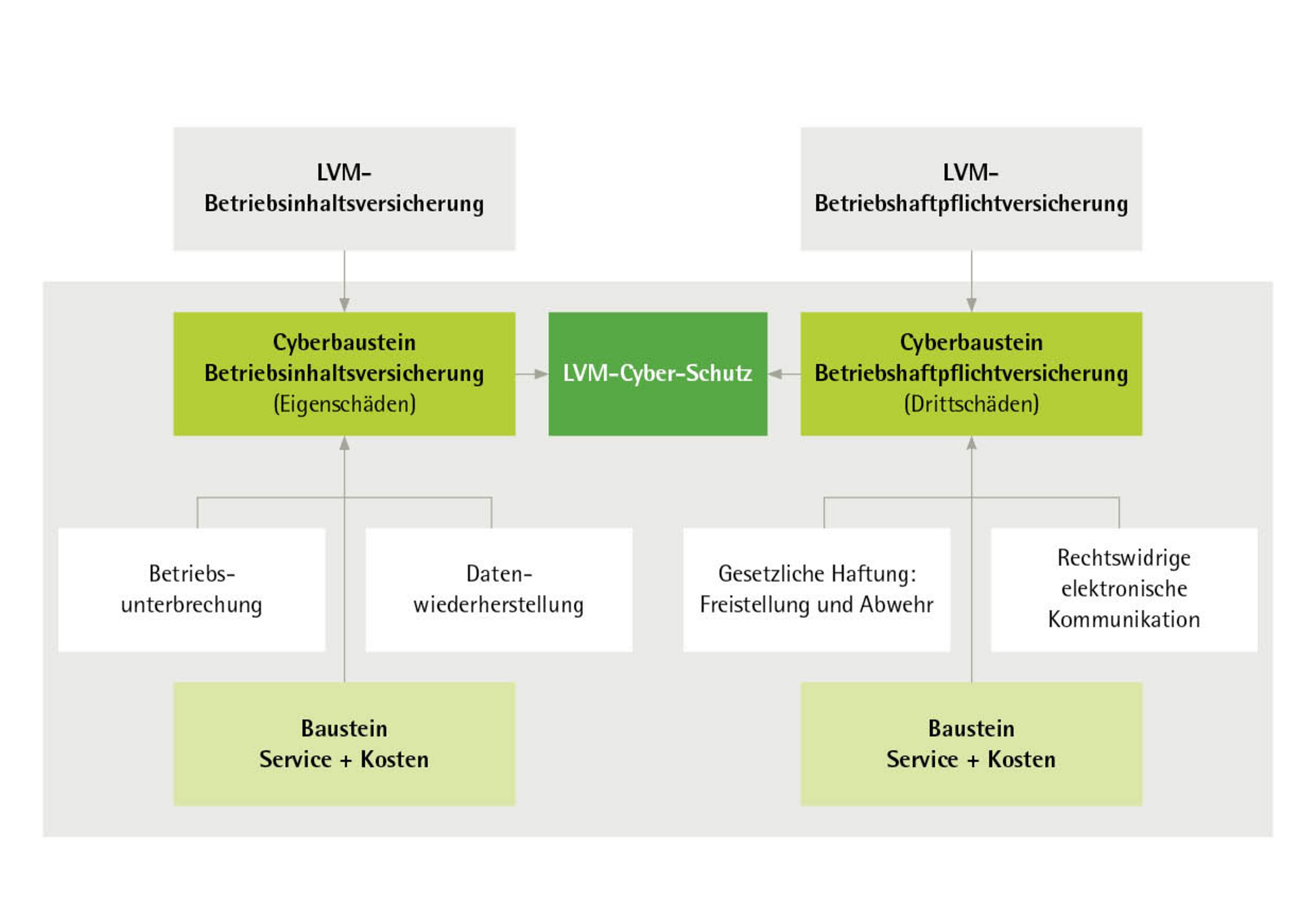 LVM-Betriebsinhaltsversicherung

LVM-Betriebshaftpflichtversicherung

Cyberbaustein Betriebsinhaltsversicherung (Eigenschäden)

LVM-Cyber-Schutz

Cyberbaustein Betriebshaftpflichtversicherung (Drittschäden)

Betriebsunterbrechung

Datenwiederherstellung

Gesetzliche Haftung: Freistellung und Abwehr

Rechtswidrige elektronische Kommunikation

Baustein Service + Kosten

Baustein Service + Kosten